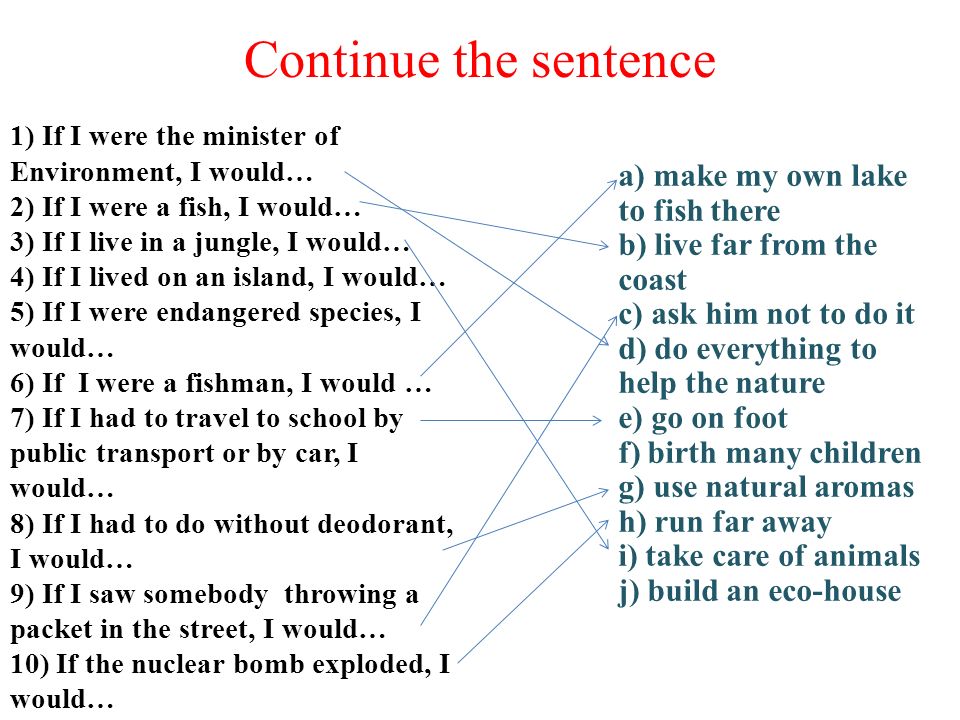 Continue the sentence

1) If I were the minister of Environment, I would…
2) If I were a fish, I would…
3) If I live in a jungle, I would…
4) If I lived on an island, I would…
5) If I were endangered species, I would…
6) If I were a fishman, I would …
7) If I had to travel to school by public transport or by car, I would…
8) If I had to do without deodorant, I would…
9) If I saw somebody throwing a packet in the street, I would…
10) If the nuclear bomb exploded, I would…

a) make my own lake to fish there
b) live far from the coast
c) ask him not to do it
d) do everything to help the nature
e) go on foot
f) birth many children
g) use natural aromas
h) run far away
i) take care of animals
j) build an eco-house